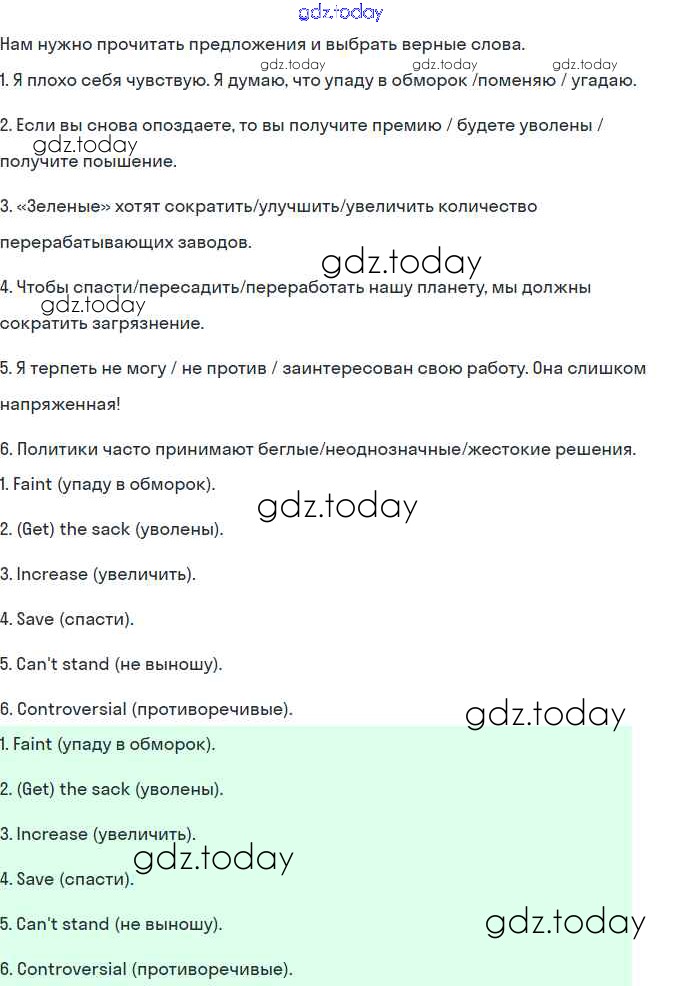 gdz.today

Нам нужно прочитать предложения и выбрать верные слова.

gdz.today gdz.today gdz.today

1. Я плохо себя чувствую. Я думаю, что упаду в обморок /поменяю / угадаю.

2. Если вы снова опоздаете, то вы получите премию / будете уволены / получите повышение.

gdz.today

3. «Зеленые» хотят сократить/улучшить/увеличить количество перерабатывающих заводов.

gdz.today

4. Чтобы спасти/пересадить/переработать нашу планету, мы должны сократить загрязнение.

gdz.today

5. Я терпеть не могу / не против / заинтересован свою работу. Она слишком напряженная!

6. Политики часто принимают беглые/неоднозначные/жестокие решения.

1. Faint (упаду в обморок).

gdz.today

2. (Get) the sack (уволены).

3. Increase (увеличить).

4. Save (спасти).

5. Can't stand (не выношу).

6. Controversial (противоречивые).

gdz.today

1. Faint (упаду в обморок).

2. (Get) the sack (уволены).

3. Increase (увеличить).

gdz.today

4. Save (спасти).

5. Can't stand (не выношу).

gdz.today

6. Controversial (противоречивые).